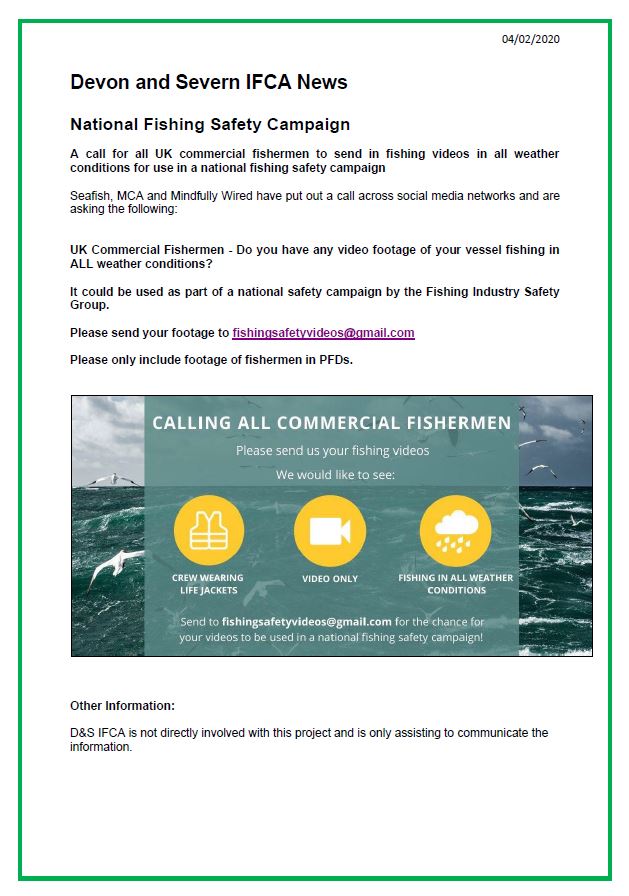 04/02/2020

Devon and Severn IFCA News

National Fishing Safety Campaign

A call for all UK commercial fishermen to send in fishing videos in all weather conditions for use in a national fishing safety campaign

Seafish, MCA and Mindfully Wired have put out a call across social media networks and are asking the following:

UK Commercial Fishermen - Do you have any video footage of your vessel fishing in ALL weather conditions?

It could be used as part of a national safety campaign by the Fishing Industry Safety Group.

Please send your footage to fishingsafetyvideos@gmail.com

Please only include footage of fishermen in PFDs.

CALLING ALL COMMERCIAL FISHERMEN

Please send us your fishing videos

We would like to see:

CREW WEARING LIFE JACKETS

VIDEO ONLY

FISHING IN ALL WEATHER CONDITIONS

Send to fishingsafetyvideos@gmail.com for the chance for your videos to be used in a national fishing safety campaign!

Other Information:

D&S IFCA is not directly involved with this project and is only assisting to communicate the information.